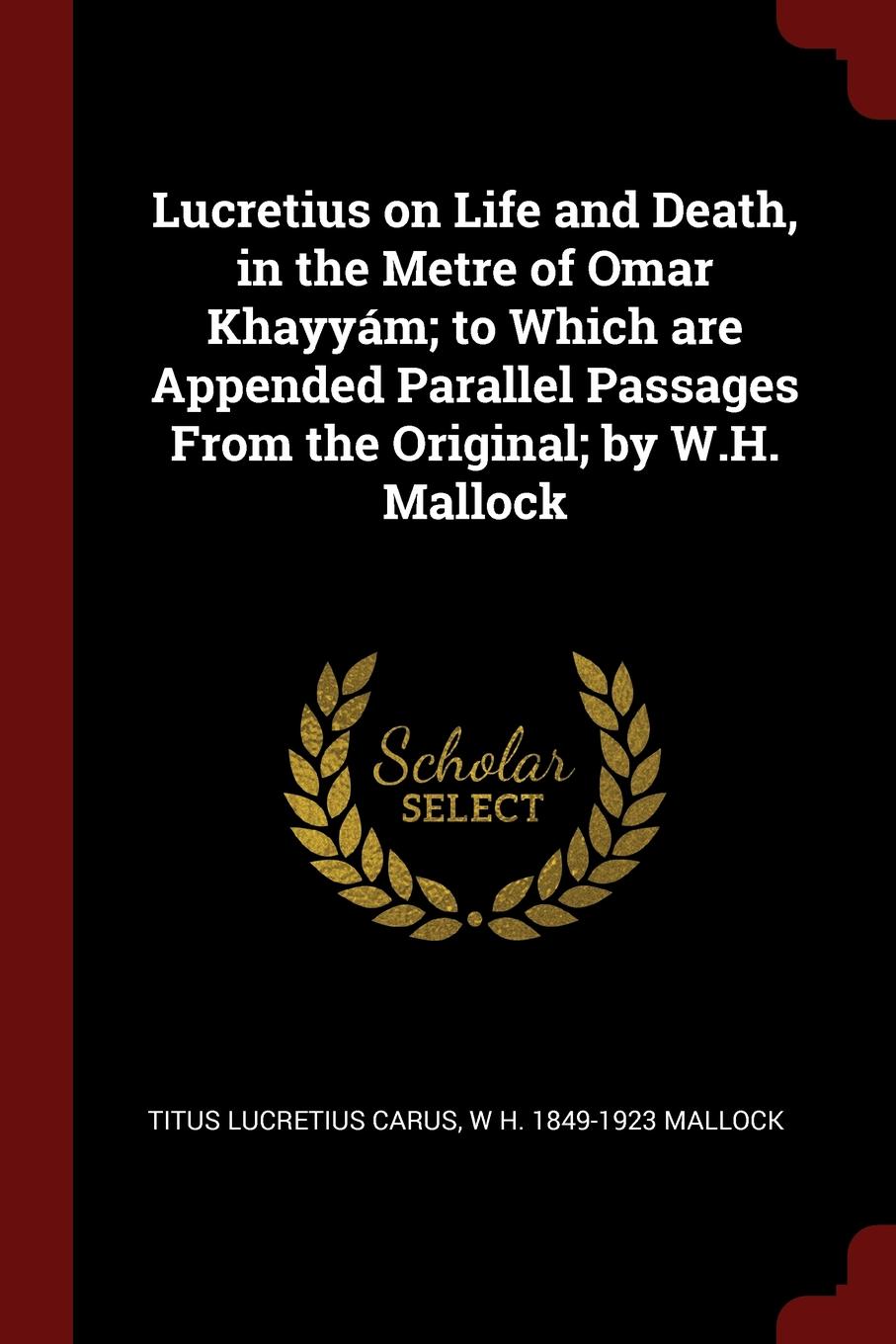 Lucretius on Life and Death, in the Metre of Omar Khayyám; to Which are Appended Parallel Passages From the Original; by W.H. Mallock

Scholar
SELECT

TITUS LUCRETIUS CARUS, W H. 1849-1923 MALLOCK